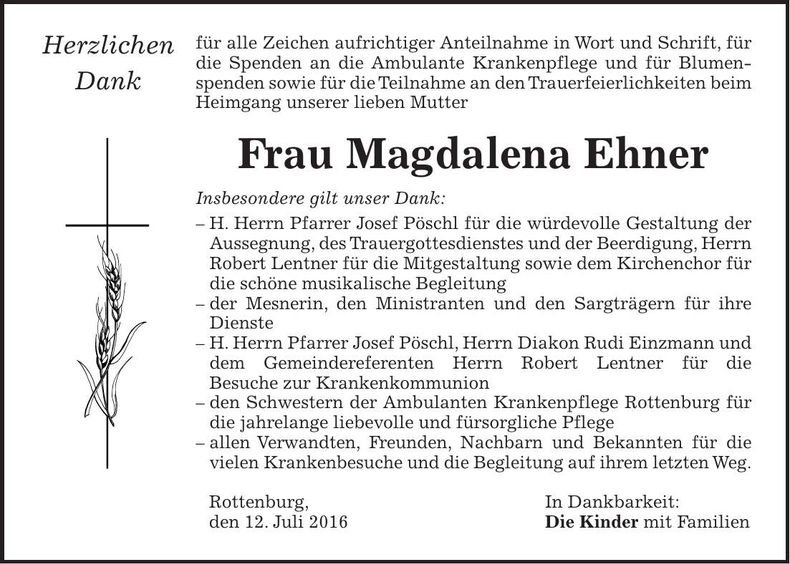 Herzlichen Dank

für alle Zeichen aufrichtiger Anteilnahme in Wort und Schrift, für die Spenden an die Ambulante Krankenpflege und für Blumenspenden sowie für die Teilnahme an den Trauerfeierlichkeiten beim Heimgang unserer lieben Mutter

Frau Magdalena Ehner

Insbesondere gilt unser Dank:
– H. Herrn Pfarrer Josef Pöschl für die würdevolle Gestaltung der Aussegnung, des Trauergottesdienstes und der Beerdigung, Herrn Robert Lentner für die Mitgestaltung sowie dem Kirchenchor für die schöne musikalische Begleitung
– der Mesnerin, den Ministranten und den Sargträgern für ihre Dienste
– H. Herrn Pfarrer Josef Pöschl, Herrn Diakon Rudi Einzmann und dem Gemeindereferenten Herrn Robert Lentner für die Besuche zur Krankenkommunion
– den Schwestern der Ambulanten Krankenpflege Rottenburg für die jahrelange liebevolle und fürsorgliche Pflege
– allen Verwandten, Freunden, Nachbarn und Bekannten für die vielen Krankenbesuche und die Begleitung auf ihrem letzten Weg.

Rottenburg,
den 12. Juli 2016

In Dankbarkeit:
Die Kinder mit Familien